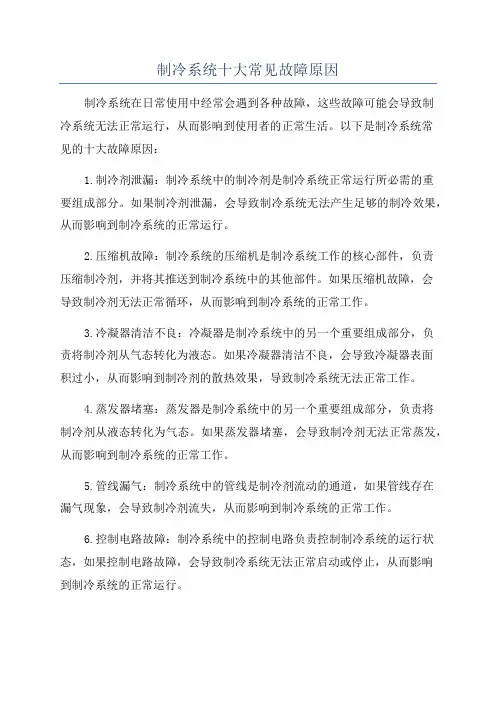 制冷系统十大常见故障原因

制冷系统在日常使用中经常会遇到各种故障，这些故障可能会导致制冷系统无法正常运行，从而影响到使用者的正常生活。以下是制冷系统常见的十大故障原因：

1.制冷剂泄漏：制冷系统中的制冷剂是制冷系统正常运行所必需的重要组成部分。如果制冷剂泄漏，会导致制冷系统无法产生足够的制冷效果，从而影响到制冷系统的正常运行。

2.压缩机故障：制冷系统的压缩机是制冷系统工作的核心部件，负责压缩制冷剂，并将其推送到制冷系统中的其他部件。如果压缩机故障，会导致制冷剂无法正常循环，从而影响到制冷系统的正常工作。

3.冷凝器清洁不良：冷凝器是制冷系统中的另一个重要组成部分，负责将制冷剂从气态转化为液态。如果冷凝器清洁不良，会导致冷凝器表面积过小，从而影响到制冷剂的散热效果，导致制冷系统无法正常工作。

4.蒸发器堵塞：蒸发器是制冷系统中的另一个重要组成部分，负责将制冷剂从液态转化为气态。如果蒸发器堵塞，会导致制冷剂无法正常蒸发，从而影响到制冷系统的正常工作。

5.管线漏气：制冷系统中的管线是制冷剂流动的通道，如果管线存在漏气现象，会导致制冷剂流失，从而影响到制冷系统的正常工作。

6.控制电路故障：制冷系统中的控制电路负责控制制冷系统的运行状态，如果控制电路故障，会导致制冷系统无法正常启动或停止，从而影响到制冷系统的正常运行。